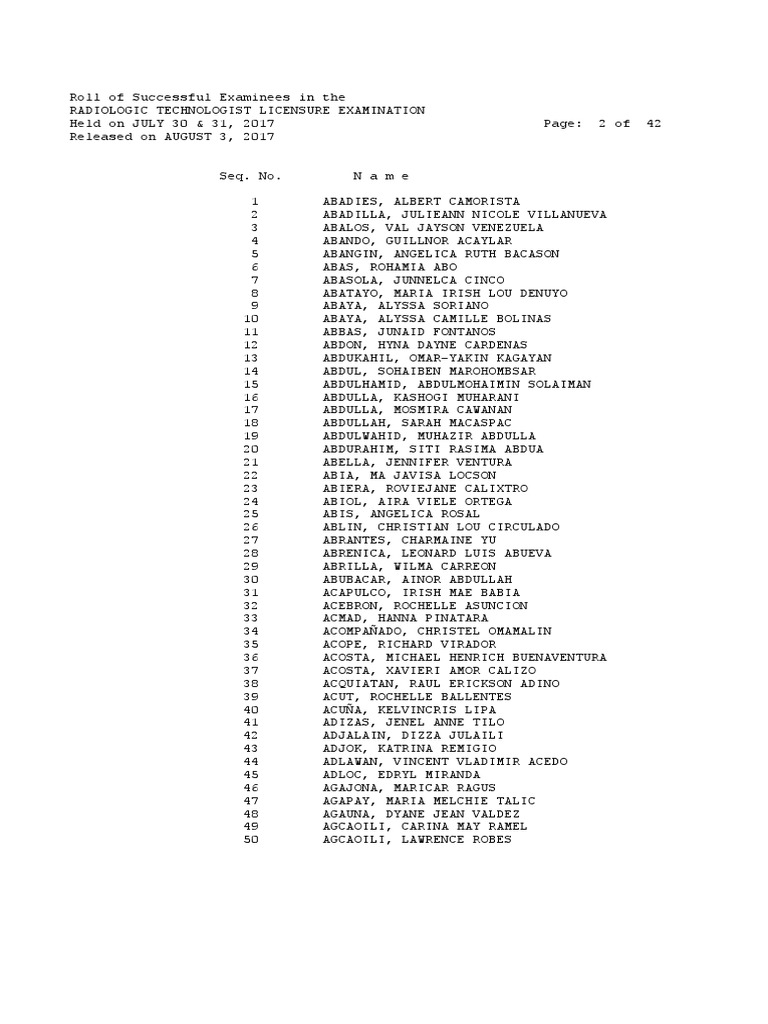 Roll of Successful Examinees in the
RADIOLOGIC TECHNOLOGIST LICENSURE EXAMINATION
Held on JULY 30 & 31, 2017 Page: 2 of 42
Released on AUGUST 3, 2017

| Seq. No. | N a m e |
|---|---|
| 1 | ABADIES, ALBERT CAMORISTA |
| 2 | ABADILLA, JULIEANN NICOLE VILLANUEVA |
| 3 | ABALOS, VAL JAYSON VENEZUELA |
| 4 | ABANDO, GUILLNOR ACAYLAR |
| 5 | ABANGIN, ANGELICA RUTH BACASON |
| 6 | ABAS, ROHAMIA ABO |
| 7 | ABASOLA, JUNNELCA CINCO |
| 8 | ABATAYO, MARIA IRISH LOU DENUYO |
| 9 | ABAYA, ALYSSA SORIANO |
| 10 | ABAYA, ALYSSA CAMILLE BOLINAS |
| 11 | ABBAS, JUNAID FONTANOS |
| 12 | ABDON, HYNA DAYNE CARDENAS |
| 13 | ABDUKAHIL, OMAR-YAKIN KAGAYAN |
| 14 | ABDUL, SOHAIBEN MAROHOMBSAR |
| 15 | ABDULHAMID, ABDULMOHAIMIN SOLAIMAN |
| 16 | ABDULLA, KASHOGI MUHARANI |
| 17 | ABDULLA, MOSMIRA CAWANAN |
| 18 | ABDULLAH, SARAH MACASPAC |
| 19 | ABDULWAHID, MUHAZIR ABDULLA |
| 20 | ABDURAHIM, SITI RASIMA ABDUA |
| 21 | ABELLA, JENNIFER VENTURA |
| 22 | ABIA, MA JAVISA LOCSON |
| 23 | ABIERA, ROVIEJANE CALIXTRO |
| 24 | ABIOL, AIRA VIELE ORTEGA |
| 25 | ABIS, ANGELICA ROSAL |
| 26 | ABLIN, CHRISTIAN LOU CIRCULADO |
| 27 | ABRANTES, CHARMAINE YU |
| 28 | ABRENICA, LEONARD LUIS ABUEVA |
| 29 | ABRILLA, WILMA CARREON |
| 30 | ABUBACAR, AINOR ABDULLAH |
| 31 | ACAPULCO, IRISH MAE BABIA |
| 32 | ACEBRON, ROCHELLE ASUNCION |
| 33 | ACMAD, HANNA PINATARA |
| 34 | ACOMPAÑADO, CHRISTEL OMAMALIN |
| 35 | ACOPE, RICHARD VIRADOR |
| 36 | ACOSTA, MICHAEL HENRICH BUENAVENTURA |
| 37 | ACOSTA, XAVIERI AMOR CALIZO |
| 38 | ACQUIATAN, RAUL ERICKSON ADINO |
| 39 | ACUT, ROCHELLE BALLENTES |
| 40 | ACUÑA, KELVINCRIS LIPA |
| 41 | ADIZAS, JENEL ANNE TILO |
| 42 | ADJALAIN, DIZZA JULAILI |
| 43 | ADJOK, KATRINA REMIGIO |
| 44 | ADLAWAN, VINCENT VLADIMIR ACEDO |
| 45 | ADLOC, EDRYL MIRANDA |
| 46 | AGAJONA, MARICAR RAGUS |
| 47 | AGAPAY, MARIA MELCHIE TALIC |
| 48 | AGAUNA, DYANE JEAN VALDEZ |
| 49 | AGCAOILI, CARINA MAY RAMEL |
| 50 | AGCAOILI, LAWRENCE ROBES |